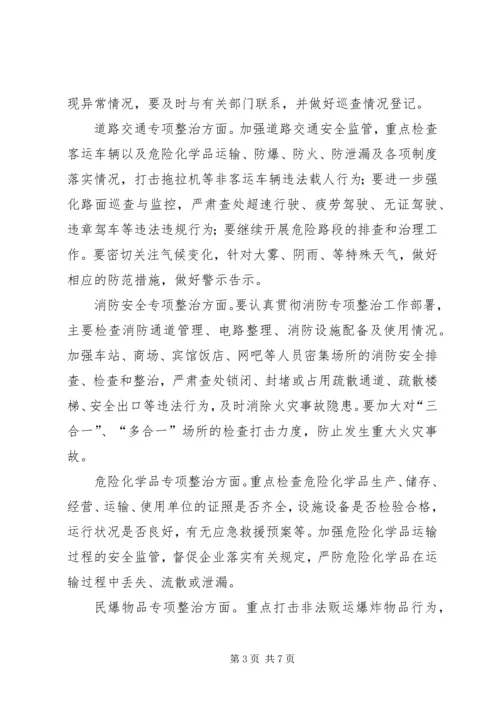 现异常情况，要及时与有关部门联系，并做好巡查情况登记。

道路交通专项整治方面。加强道路交通安全监管，重点检查客运车辆以及危险化学品运输、防爆、防火、防泄漏及各项制度落实情况，打击拖拉机等非客运车辆违法载人行为；要进一步强化路面巡查与监控，严肃查处超速行驶、疲劳驾驶、无证驾驶、违章驾车等违法违规行为；要继续开展危险路段的排查和治理工作。要密切关注气候变化，针对大雾、阴雨、等特殊天气，做好相应的防范措施，做好警示告示。

消防安全专项整治方面。要认真贯彻消防专项整治工作部署，主要检查消防通道管理、电路整理、消防设施配备及使用情况。加强车站、商场、宾馆饭店、网吧等人员密集场所的消防安全排查、检查和整治，严肃查处锁闭、封堵或占用疏散通道、疏散楼梯、安全出口等违法行为，及时消除火灾事故隐患。要加大对“三合一”、“多合一”场所的检查打击力度，防止发生重大火灾事故。

危险化学品专项整治方面。重点检查危险化学品生产、储存、经营、运输、使用单位的证照是否齐全，设施设备是否检验合格，运行状况是否良好，有无应急救援预案等。加强危险化学品运输过程的安全监管，督促企业落实有关规定，严防危险化学品在运输过程中丢失、流散或泄漏。

民爆物品专项整治方面。重点打击非法贩运爆炸物品行为，

第 3 页 共 7 页